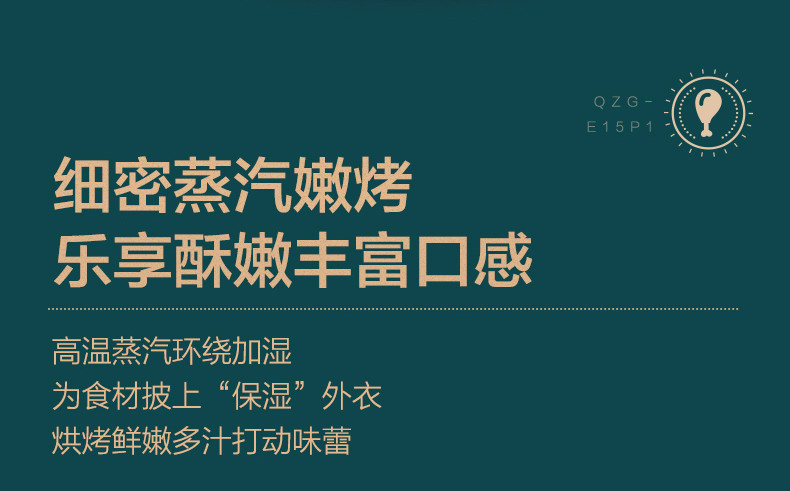 QZG-
E15P1

细密蒸汽嫩烤
乐享酥嫩丰富口感

高温蒸汽环绕加湿
为食材披上“保湿”外衣
烘烤鲜嫩多汁打动味蕾